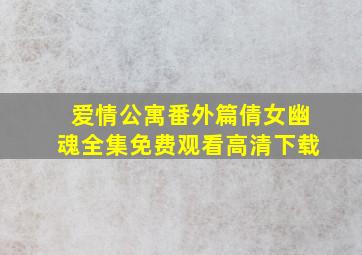 爱情公寓番外篇倩女幽魂全集免费观看高清下载